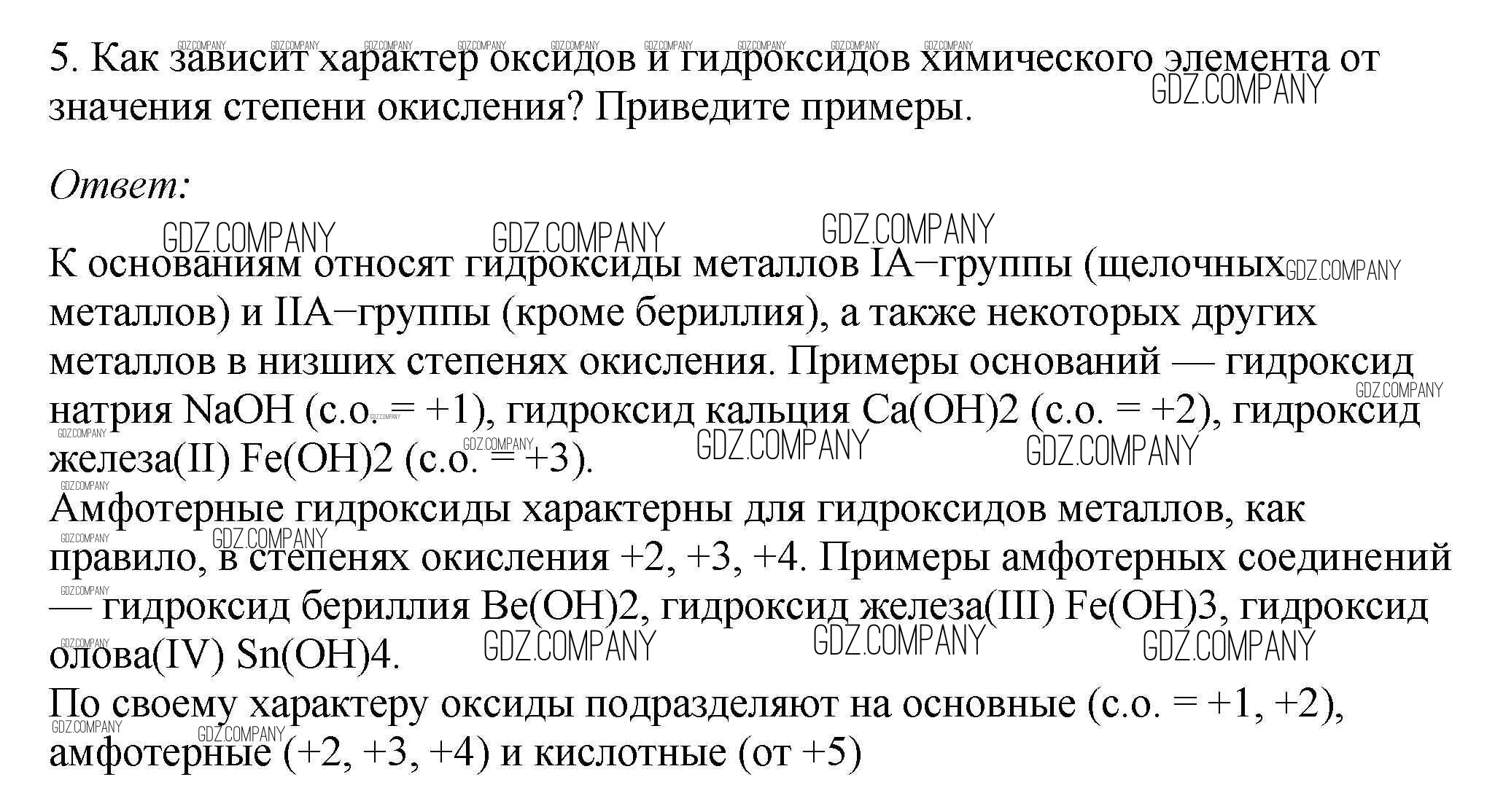 5. Как зависит характер оксидов и гидроксидов химического элемента от значения степени окисления? Приведите примеры.

Ответ:

К основаниям относят гидроксиды металлов IA−группы (щелочных металлов) и IIA−группы (кроме бериллия), а также некоторых других металлов в низших степенях окисления. Примеры оснований — гидроксид натрия NaOH (с.о. = +1), гидроксид кальция Ca(OH)2 (с.о. = +2), гидроксид железа(II) Fe(OH)2 (с.о. = +3).
Амфотерные гидроксиды характерны для гидроксидов металлов, как правило, в степенях окисления +2, +3, +4. Примеры амфотерных соединений — гидроксид бериллия Be(OH)2, гидроксид железа(III) Fe(OH)3, гидроксид олова(IV) Sn(OH)4.
По своему характеру оксиды подразделяют на основные (с.о. = +1, +2), амфотерные (+2, +3, +4) и кислотные (от +5)

GDZ.COMPANY